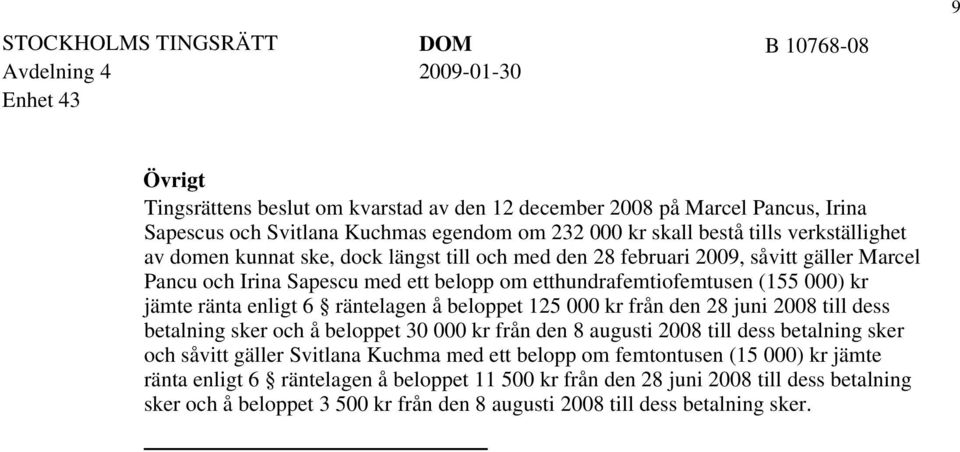 9

STOCKHOLMS TINGSRÄTT Avdelning 4 Enhet 43

DOM 2009-01-30

B 10768-08

Övrigt

Tingsrättens beslut om kvarstad av den 12 december 2008 på Marcel Pancus, Irina Sapescus och Svitlana Kuchmas egendom om 232 000 kr skall bestå tills verkställighet av domen kunnat ske, dock längst till och med den 28 februari 2009, såvitt gäller Marcel Pancu och Irina Sapescu med ett belopp om etthundrafemtiofemtusen (155 000) kr jämte ränta enligt 6 § räntelagen å beloppet 125 000 kr från den 28 juni 2008 till dess betalning sker och å beloppet 30 000 kr från den 8 augusti 2008 till dess betalning sker och såvitt gäller Svitlana Kuchma med ett belopp om femtontusen (15 000) kr jämte ränta enligt 6 § räntelagen å beloppet 11 500 kr från den 28 juni 2008 till dess betalning sker och å beloppet 3 500 kr från den 8 augusti 2008 till dess betalning sker.